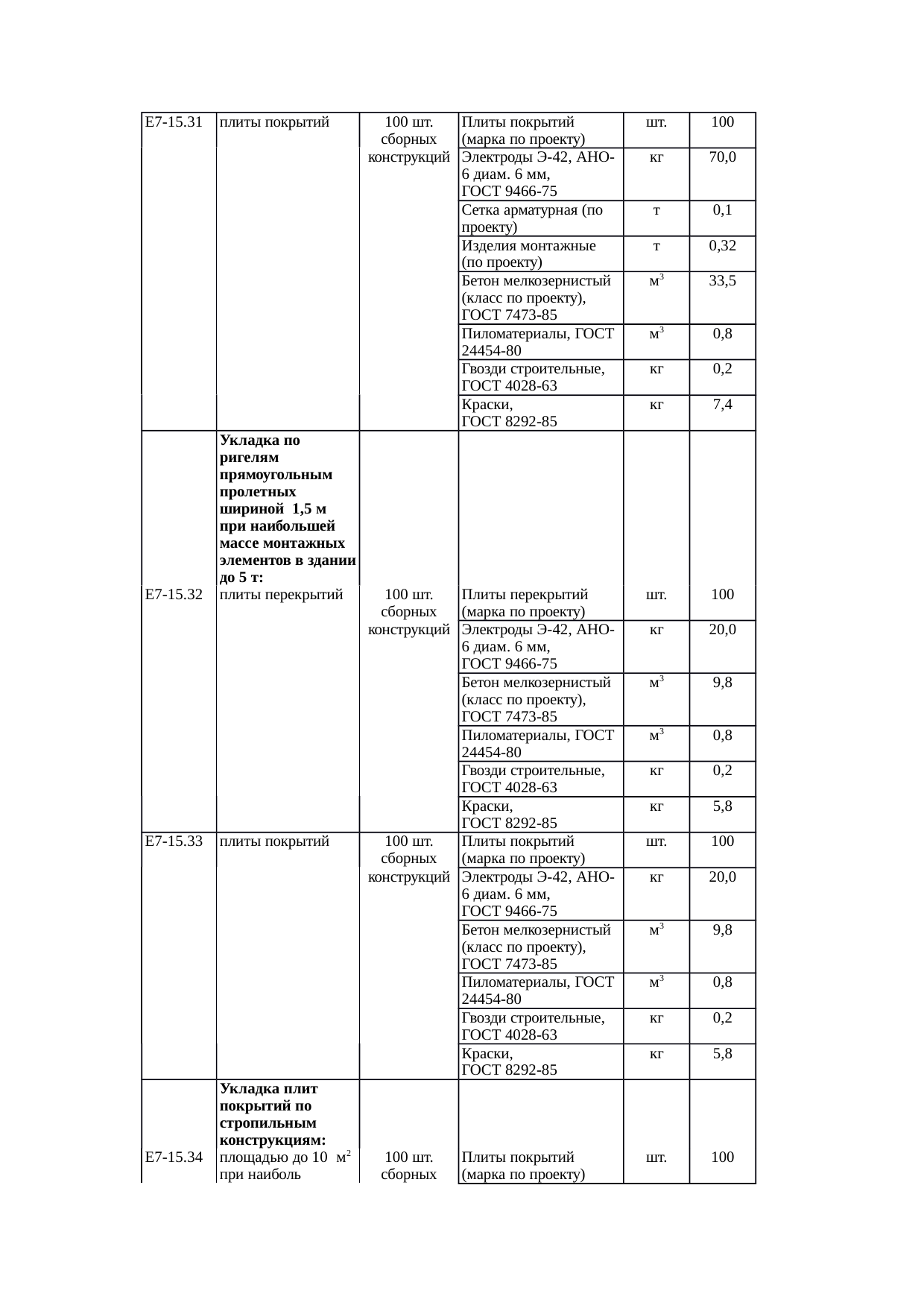 | | | | | | |
|---|---|---|---|---|---|
| Е7-15.31 | плиты покрытий | 100 шт. сборных конструкций | Плиты покрытий (марка по проекту) | шт. | 100 |
| | | | Электроды Э-42, АНО-6 диам. 6 мм, ГОСТ 9466-75 | кг | 70,0 |
| | | | Сетка арматурная (по проекту) | т | 0,1 |
| | | | Изделия монтажные (по проекту) | т | 0,32 |
| | | | Бетон мелкозернистый (класс по проекту), ГОСТ 7473-85 | $м^3$ | 33,5 |
| | | | Пиломатериалы, ГОСТ 24454-80 | $м^3$ | 0,8 |
| | | | Гвозди строительные, ГОСТ 4028-63 | кг | 0,2 |
| | | | Краски, ГОСТ 8292-85 | кг | 7,4 |
| Е7-15.32 | **Укладка по ригелям прямоугольным пролетных шириной 1,5 м при наибольшей массе монтажных элементов в здании до 5 т:** плиты перекрытий | 100 шт. сборных конструкций | Плиты перекрытий (марка по проекту) | шт. | 100 |
| | | | Электроды Э-42, АНО-6 диам. 6 мм, ГОСТ 9466-75 | кг | 20,0 |
| | | | Бетон мелкозернистый (класс по проекту), ГОСТ 7473-85 | $м^3$ | 9,8 |
| | | | Пиломатериалы, ГОСТ 24454-80 | $м^3$ | 0,8 |
| | | | Гвозди строительные, ГОСТ 4028-63 | кг | 0,2 |
| | | | Краски, ГОСТ 8292-85 | кг | 5,8 |
| Е7-15.33 | плиты покрытий | 100 шт. сборных конструкций | Плиты покрытий (марка по проекту) | шт. | 100 |
| | | | Электроды Э-42, АНО-6 диам. 6 мм, ГОСТ 9466-75 | кг | 20,0 |
| | | | Бетон мелкозернистый (класс по проекту), ГОСТ 7473-85 | $м^3$ | 9,8 |
| | | | Пиломатериалы, ГОСТ 24454-80 | $м^3$ | 0,8 |
| | | | Гвозди строительные, ГОСТ 4028-63 | кг | 0,2 |
| | | | Краски, ГОСТ 8292-85 | кг | 5,8 |
| Е7-15.34 | **Укладка плит покрытий по стропильным конструкциям:** площадью до 10 $м^2$ при наиболь | 100 шт. сборных | Плиты покрытий (марка по проекту) | шт. | 100 |